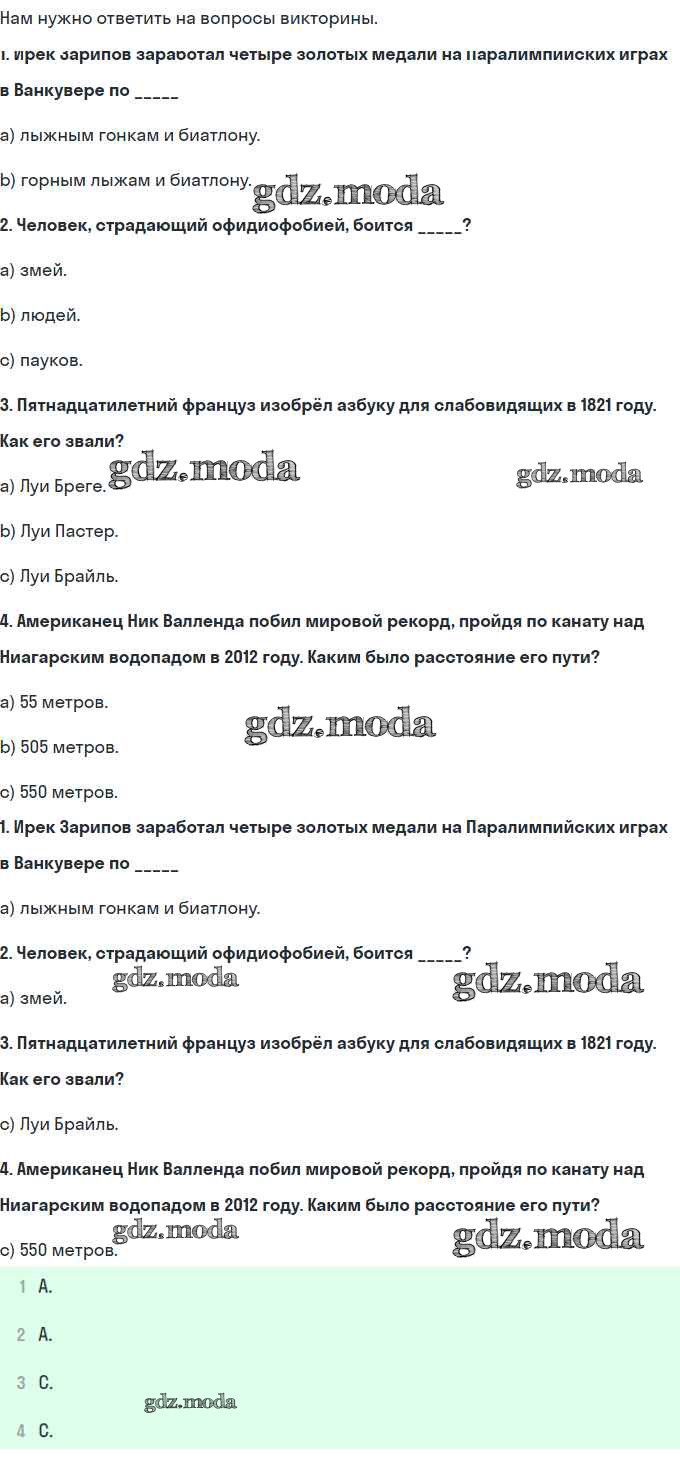 Нам нужно ответить на вопросы викторины.

1. Ирек Зарипов заработал четыре золотых медали на Паралимпийских играх в Ванкувере по _____

a) лыжным гонкам и биатлону.

b) горным лыжам и биатлону.

gdz.moda

2. Человек, страдающий офидиофобией, боится _____?

a) змей.

b) людей.

c) пауков.

3. Пятнадцатилетний француз изобрёл азбуку для слабовидящих в 1821 году. Как его звали?

a) Луи Бреге.

gdz.moda

gdz.moda

b) Луи Пастер.

c) Луи Брайль.

4. Американец Ник Валленда побил мировой рекорд, пройдя по канату над Ниагарским водопадом в 2012 году. Каким было расстояние его пути?

a) 55 метров.

gdz.moda

b) 505 метров.

c) 550 метров.

1. Ирек Зарипов заработал четыре золотых медали на Паралимпийских играх в Ванкувере по _____

a) лыжным гонкам и биатлону.

2. Человек, страдающий офидиофобией, боится _____?

gdz.moda

gdz.moda

a) змей.

3. Пятнадцатилетний француз изобрёл азбуку для слабовидящих в 1821 году. Как его звали?

c) Луи Брайль.

4. Американец Ник Валленда побил мировой рекорд, пройдя по канату над Ниагарским водопадом в 2012 году. Каким было расстояние его пути?

gdz.moda

gdz.moda

c) 550 метров.

1 A.

2 A.

3 C.

gdz.moda

4 C.